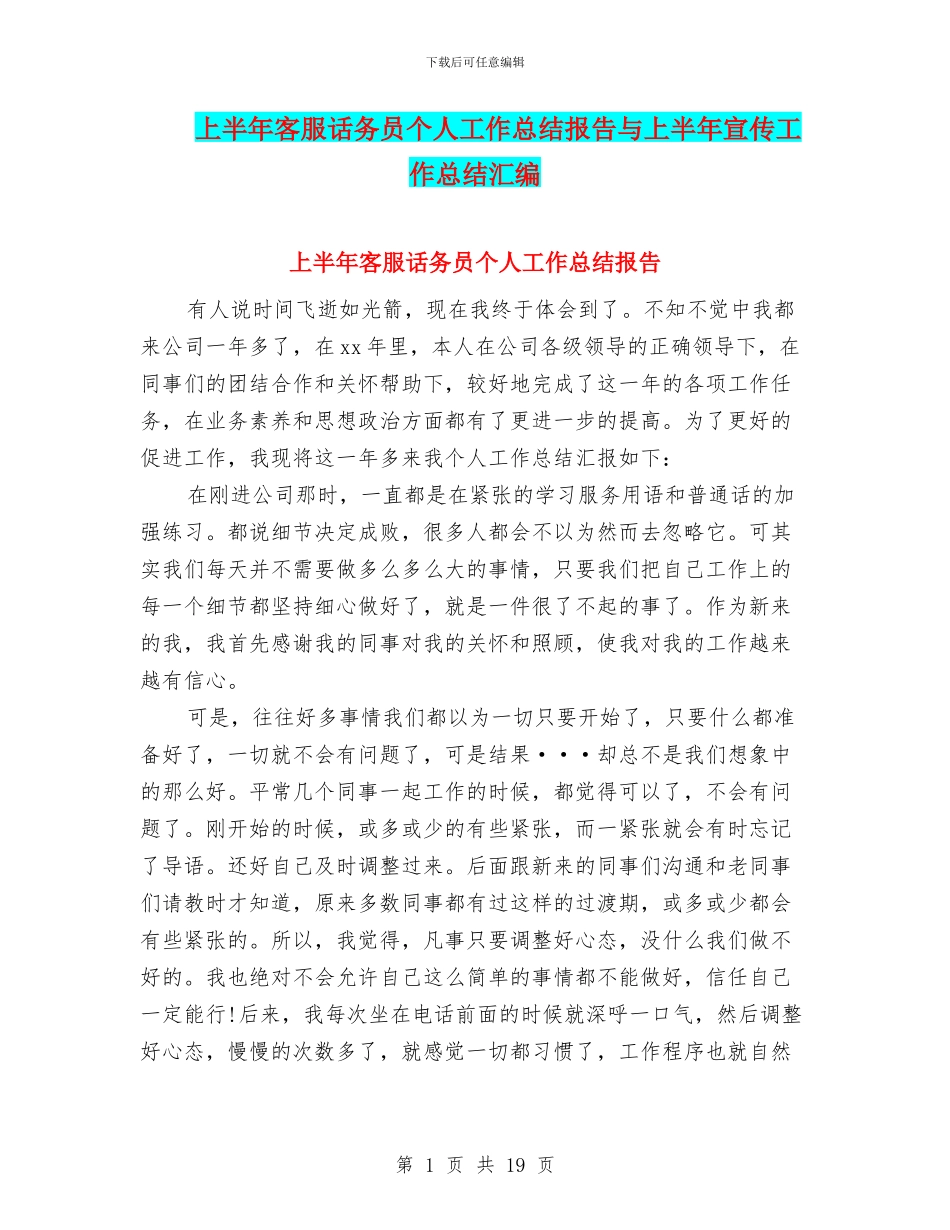 下载后可任意编辑

上半年客服话务员个人工作总结报告与上半年宣传工作总结汇编

上半年客服话务员个人工作总结报告

有人说时间飞逝如光箭，现在我终于体会到了。不知不觉中我都来公司一年多了，在xx年里，本人在公司各级领导的正确领导下，在同事们的团结合作和关怀帮助下，较好地完成了这一年的各项工作任务，在业务素养和思想政治方面都有了更进一步的提高。为了更好的促进工作，我现将这一年多来我个人工作总结汇报如下：

在刚进公司那时，一直都是在紧张的学习服务用语和普通话的加强练习。都说细节决定成败，很多人都会不以为然而去忽略它。可其实我们每天并不需要做多么多么大的事情，只要我们把自己工作上的每一个细节都坚持细心做好了，就是一件很了不起的事了。作为新来的我，我首先感谢我的同事对我的关怀和照顾，使我对我的工作越来越有信心。

可是，往往好多事情我们都以为一切只要开始了，只要什么都准备好了，一切就不会有问题了，可是结果···却总不是我们想象中的那么好。平常几个同事一起工作的时候，都觉得可以了，不会有问题了。刚开始的时候，或多或少的有些紧张，而一紧张就会有时忘记了导语。还好自己及时调整过来。后面跟新来的同事们沟通和老同事们请教时才知道，原来多数同事都有过这样的过渡期，或多或少都会有些紧张的。所以，我觉得，凡事只要调整好心态，没什么我们做不好的。我也绝对不会允许自己这么简单的事情都不能做好，信任自己一定能行!后来，我每次坐在电话前面的时候就深呼一口气，然后调整好心态，慢慢的次数多了，就感觉一切都习惯了，工作程序也就自然

第 1 页 共 19 页